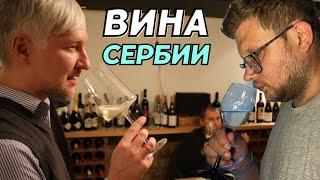 ВИНА
СЕРБИИ